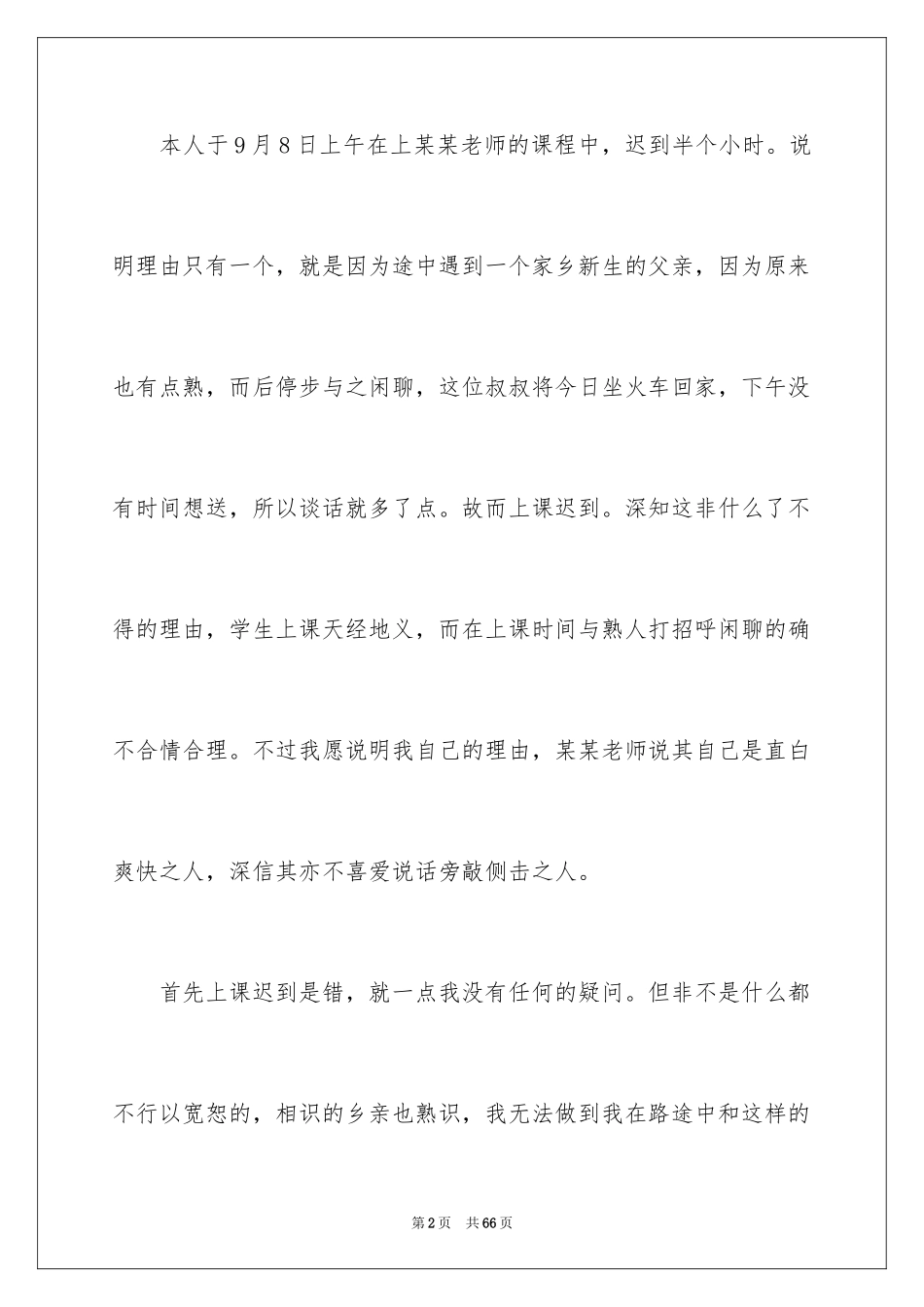 本人于9月8日上午在上某某老师的课程中，迟到半个小时。说明理由只有一个，就是因为途中遇到一个家乡新生的父亲，因为原来也有点熟，而后停步与之闲聊，这位叔叔将今日坐火车回家，下午没有时间想送，所以谈话就多了点。故而上课迟到。深知这非什么了不得的理由，学生上课天经地义，而在上课时间与熟人打招呼闲聊的确不合情合理。不过我愿说明我自己的理由，某某老师说其自己是直白爽快之人，深信其亦不喜爱说话旁敲侧击之人。

首先上课迟到是错，就一点我没有任何的疑问。但非不是什么都不行以宽恕的，相识的乡亲也熟识，我无法做到我在路途中和这样的

第2页 共66页